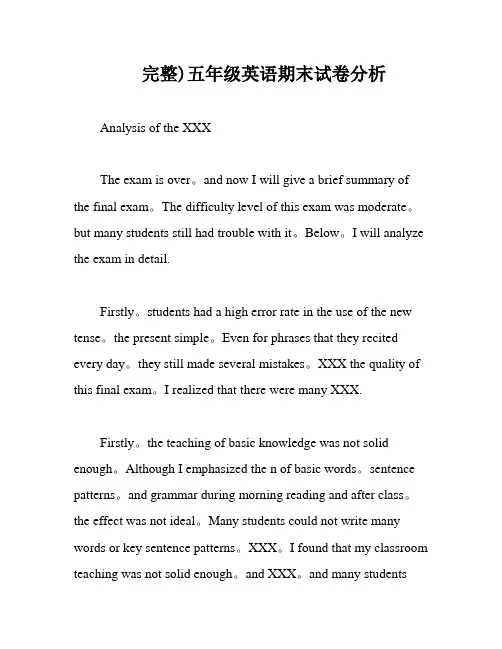 完整)五年级英语期末试卷分析

Analysis of the XXX

The exam is over。and now I will give a brief summary of the final exam。The difficulty level of this exam was moderate。but many students still had trouble with it。Below。I will analyze the exam in detail.

Firstly。students had a high error rate in the use of the new tense。the present simple。Even for phrases that they recited every day。they still made several mistakes。XXX the quality of this final exam。I realized that there were many XXX.

Firstly。the teaching of basic knowledge was not solid enough。Although I emphasized the n of basic words。sentence patterns。and grammar during morning reading and after class。the effect was not ideal。Many students could not write many words or key sentence patterns。XXX。I found that my classroom teaching was not solid enough。and XXX。and many students